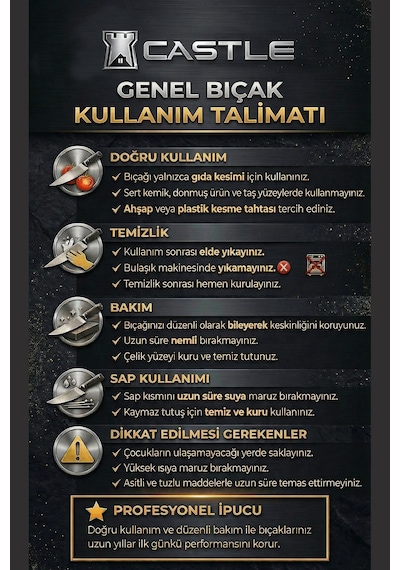 CASTLE

GENEL BIÇAK KULLANIM TALİMATI

DOĞRU KULLANIM
✓ Bıçağı yalnızca gıda kesimi için kullanınız.
✓ Sert kemik, donmuş ürün ve taş yüzeylerde kullanmayınız.
✓ Ahşap veya plastik kesme tahtası tercih ediniz.

TEMİZLİK
✓ Kullanım sonrası elde yıkayınız.
✓ Bulaşık makinesinde yıkamayınız.
✓ Temizlik sonrası hemen kurulayınız.

BAKIM
✓ Bıçağınızı düzenli olarak bileyerek keskinliğini koruyunuz.
✓ Uzun süre nemli bırakmayınız.
✓ Çelik yüzeyi kuru ve temiz tutunuz.

SAP KULLANIMI
✓ Sap kısmını uzun süre suya maruz bırakmayınız.
✓ Kaymaz tutuş için temiz ve kuru kullanınız.

DİKKAT EDİLMESİ GEREKENLER
✓ Çocukların ulaşamayacağı yerde saklayınız.
✓ Yüksek ısıya maruz bırakmayınız.
✓ Asitli ve tuzlu maddelerle uzun süre temas ettirmeyiniz.

PROFESYONEL İPUCU
Doğru kullanım ve düzenli bakım ile bıçaklarınız uzun yıllar ilk günkü performansını korur.